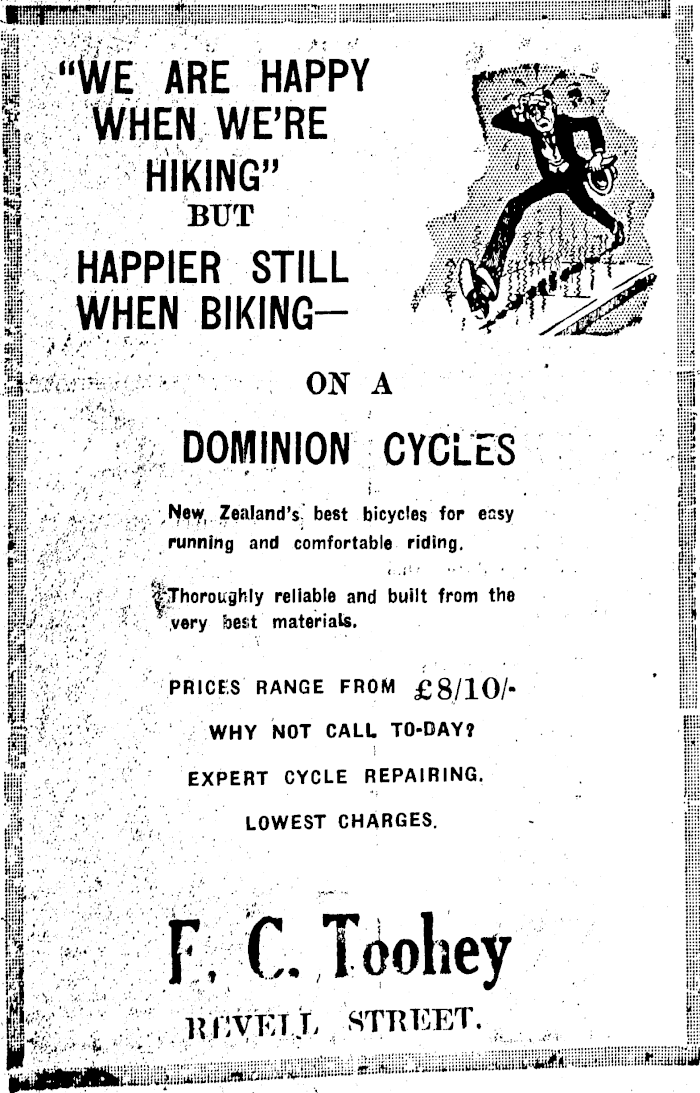 "WE ARE HAPPY WHEN WE'RE HIKING"
BUT
HAPPIER STILL WHEN BIKING—

ON A

DOMINION CYCLES

New Zealand's best bicycles for easy running and comfortable riding.

Thoroughly reliable and built from the very best materials.

PRICES RANGE FROM £8/10/-

WHY NOT CALL TO-DAY?

EXPERT CYCLE REPAIRING.

LOWEST CHARGES.

F. C. Toohey

REVELL STREET.